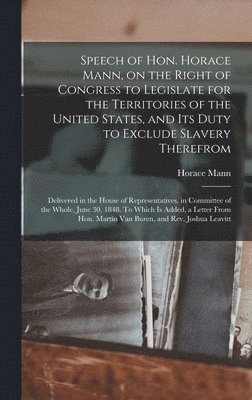 Speech of Hon. Horace Mann, on the Right of Congress to Legislate for the Territories of the United States, and Its Duty to Exclude Slavery Therefrom

Horace Mann

Delivered in the House of Representatives, in Committee of the Whole, June 30, 1848. To Which Is Added, a Letter From Hon. Martin Van Buren, and Rev. Joshua Leavitt